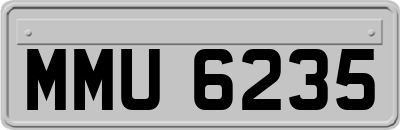 MMU 6235